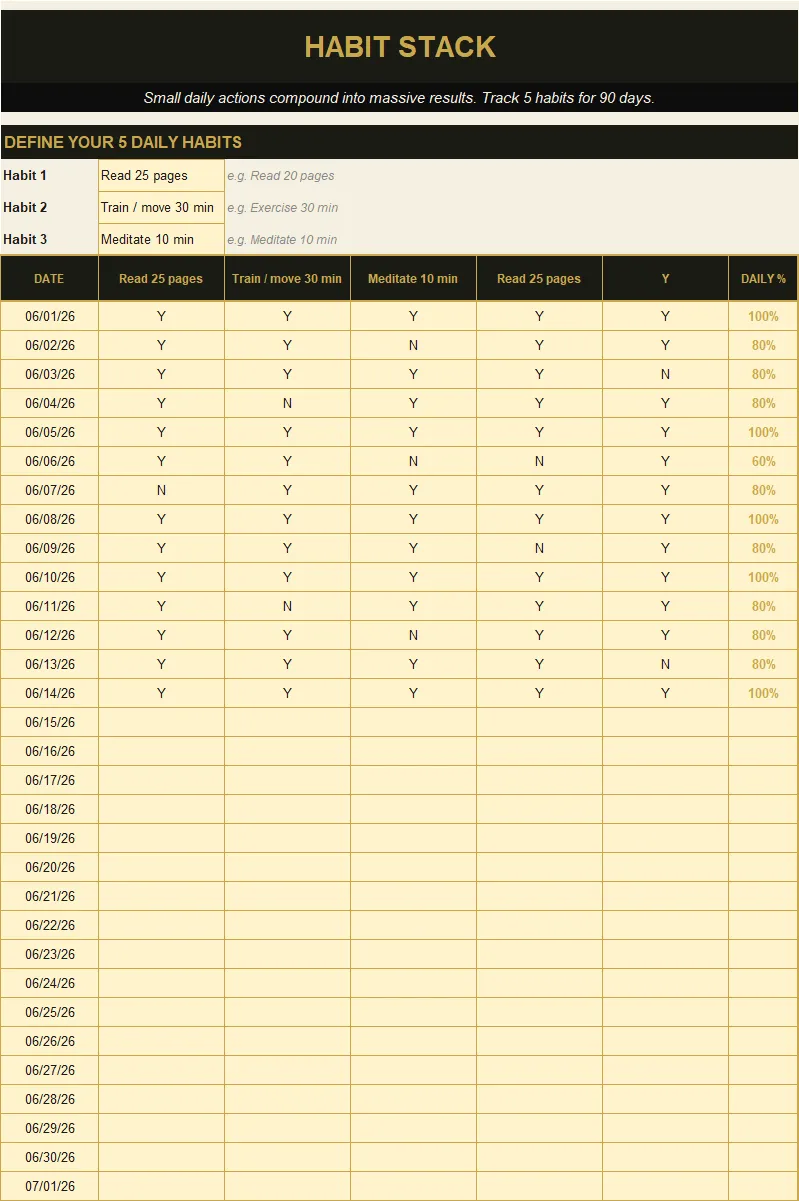 HABIT STACK

Small daily actions compound into massive results. Track 5 habits for 90 days.

DEFINE YOUR 5 DAILY HABITS

Habit 1 Read 25 pages e.g. Read 20 pages
Habit 2 Train / move 30 min e.g. Exercise 30 min
Habit 3 Meditate 10 min e.g. Meditate 10 min

| DATE | Read 25 pages | Train / move 30 min | Meditate 10 min | Read 25 pages | Y | DAILY % |
|---|---|---|---|---|---|---|
| 06/01/26 | Y | Y | Y | Y | Y | 100% |
| 06/02/26 | Y | Y | N | Y | Y | 80% |
| 06/03/26 | Y | Y | Y | Y | N | 80% |
| 06/04/26 | Y | N | Y | Y | Y | 80% |
| 06/05/26 | Y | Y | Y | Y | Y | 100% |
| 06/06/26 | Y | Y | N | N | Y | 60% |
| 06/07/26 | N | Y | Y | Y | Y | 80% |
| 06/08/26 | Y | Y | Y | Y | Y | 100% |
| 06/09/26 | Y | Y | Y | N | Y | 80% |
| 06/10/26 | Y | Y | Y | Y | Y | 100% |
| 06/11/26 | Y | N | Y | Y | Y | 80% |
| 06/12/26 | Y | Y | N | Y | Y | 80% |
| 06/13/26 | Y | Y | Y | Y | N | 80% |
| 06/14/26 | Y | Y | Y | Y | Y | 100% |
| 06/15/26 | | | | | | |
| 06/16/26 | | | | | | |
| 06/17/26 | | | | | | |
| 06/18/26 | | | | | | |
| 06/19/26 | | | | | | |
| 06/20/26 | | | | | | |
| 06/21/26 | | | | | | |
| 06/22/26 | | | | | | |
| 06/23/26 | | | | | | |
| 06/24/26 | | | | | | |
| 06/25/26 | | | | | | |
| 06/26/26 | | | | | | |
| 06/27/26 | | | | | | |
| 06/28/26 | | | | | | |
| 06/29/26 | | | | | | |
| 06/30/26 | | | | | | |
| 07/01/26 | | | | | | |